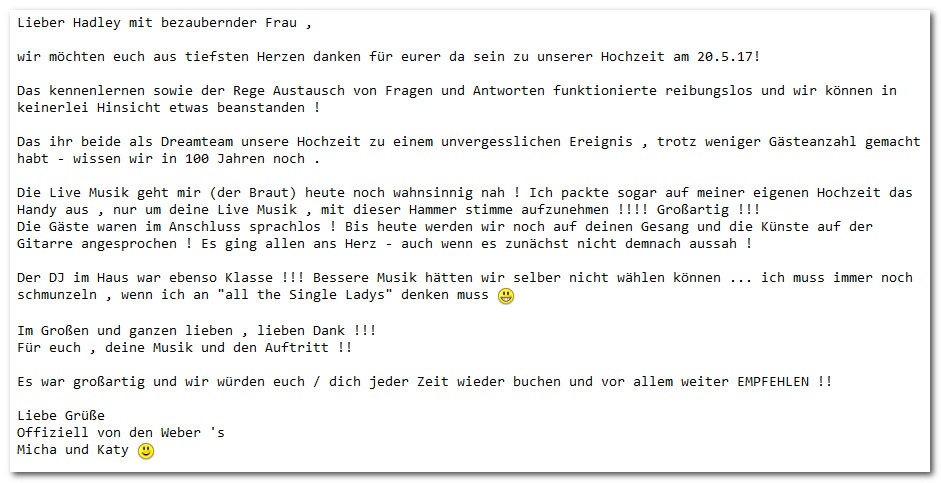 Lieber Hadley mit bezaubernder Frau ,

wir möchten euch aus tiefsten Herzen danken für eurer da sein zu unserer Hochzeit am 20.5.17!

Das kennenlernen sowie der Rege Austausch von Fragen und Antworten funktionierte reibungslos und wir können in keinerlei Hinsicht etwas beanstanden !

Das ihr beide als Dreamteam unsere Hochzeit zu einem unvergesslichen Ereignis , trotz weniger Gästeanzahl gemacht habt - wissen wir in 100 Jahren noch .

Die Live Musik geht mir (der Braut) heute noch wahnsinnig nah ! Ich packte sogar auf meiner eigenen Hochzeit das Handy aus , nur um deine Live Musik , mit dieser Hammer stimme aufzunehmen !!!! Großartig !!!
Die Gäste waren im Anschluss sprachlos ! Bis heute werden wir noch auf deinen Gesang und die Künste auf der Gitarre angesprochen ! Es ging allen ans Herz - auch wenn es zunächst nicht demnach aussah !

Der DJ im Haus war ebenso Klasse !!! Bessere Musik hätten wir selber nicht wählen können ... ich muss immer noch schmunzeln , wenn ich an "all the Single Ladys" denken muss

Im Großen und ganzen lieben , lieben Dank !!!
Für euch , deine Musik und den Auftritt !!

Es war großartig und wir würden euch / dich jeder Zeit wieder buchen und vor allem weiter EMPFEHLEN !!

Liebe Grüße
Offiziell von den Weber 's
Micha und Katy